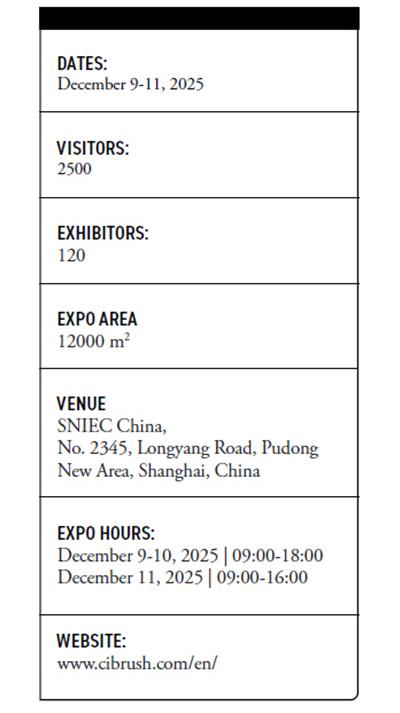 DATES:
December 9-11, 2025

VISITORS:
2500

EXHIBITORS:
120

EXPO AREA
12000 $m^2$

VENUE
SNIEC China,
No. 2345, Longyang Road, Pudong New Area, Shanghai, China

EXPO HOURS:
December 9-10, 2025 | 09:00-18:00
December 11, 2025 | 09:00-16:00

WEBSITE:
www.cibrush.com/en/